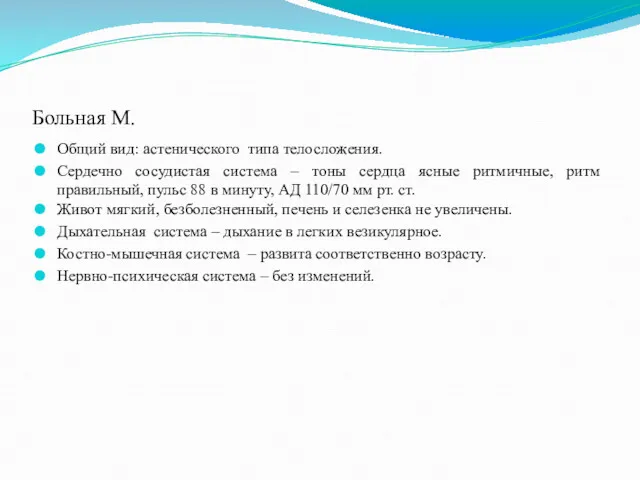 Больная М.

Общий вид: астенического типа телосложения.

Сердечно сосудистая система – тоны сердца ясные ритмичные, ритм правильный, пульс 88 в минуту, АД 110/70 мм рт. ст.

Живот мягкий, безболезненный, печень и селезенка не увеличены.

Дыхательная система – дыхание в легких везикулярное.

Костно-мышечная система – развита соответственно возрасту.

Нервно-психическая система – без изменений.